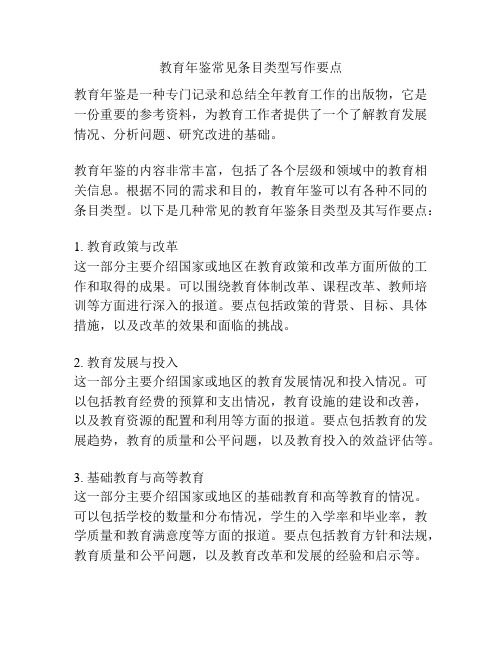 教育年鉴常见条目类型写作要点

教育年鉴是一种专门记录和总结全年教育工作的出版物，它是一份重要的参考资料，为教育工作者提供了一个了解教育发展情况、分析问题、研究改进的基础。

教育年鉴的内容非常丰富，包括了各个层级和领域中的教育相关信息。根据不同的需求和目的，教育年鉴可以有各种不同的条目类型。以下是几种常见的教育年鉴条目类型及其写作要点：

1. 教育政策与改革
这一部分主要介绍国家或地区在教育政策和改革方面所做的工作和取得的成果。可以围绕教育体制改革、课程改革、教师培训等方面进行深入的报道。要点包括政策的背景、目标、具体措施，以及改革的效果和面临的挑战。

2. 教育发展与投入
这一部分主要介绍国家或地区的教育发展情况和投入情况。可以包括教育经费的预算和支出情况，教育设施的建设和改善，以及教育资源的配置和利用等方面的报道。要点包括教育的发展趋势，教育的质量和公平问题，以及教育投入的效益评估等。

3. 基础教育与高等教育
这一部分主要介绍国家或地区的基础教育和高等教育的情况。可以包括学校的数量和分布情况，学生的入学率和毕业率，教学质量和教育满意度等方面的报道。要点包括教育方针和法规，教育质量和公平问题，以及教育改革和发展的经验和启示等。